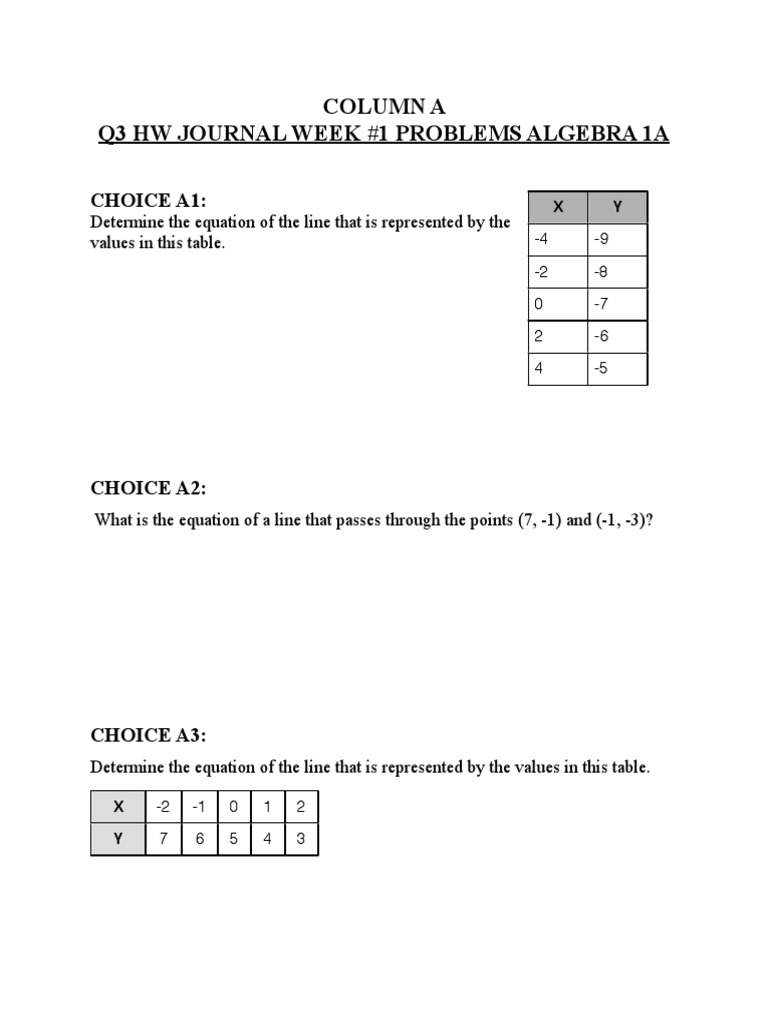 COLUMN A
Q3 HW JOURNAL WEEK #1 PROBLEMS ALGEBRA 1A

CHOICE A1:
Determine the equation of the line that is represented by the values in this table.

| X | Y |
|---|---|
| -4 | -9 |
| -2 | -8 |
| 0 | -7 |
| 2 | -6 |
| 4 | -5 |

CHOICE A2:

What is the equation of a line that passes through the points (7, -1) and (-1, -3)?

CHOICE A3:

Determine the equation of the line that is represented by the values in this table.

| X | -2 | -1 | 0 | 1 | 2 |
|---|---|---|---|---|---|
| Y | 7 | 6 | 5 | 4 | 3 |